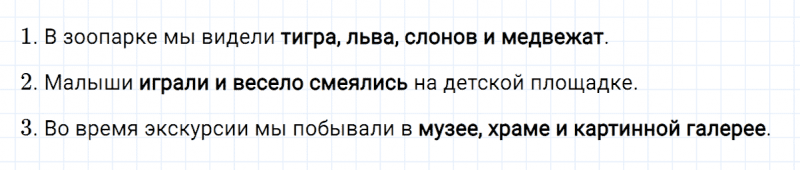 1. В зоопарке мы видели тигра, льва, слонов и медвежат.

2. Малыши играли и весело смеялись на детской площадке.

3. Во время экскурсии мы побывали в музее, храме и картинной галерее.